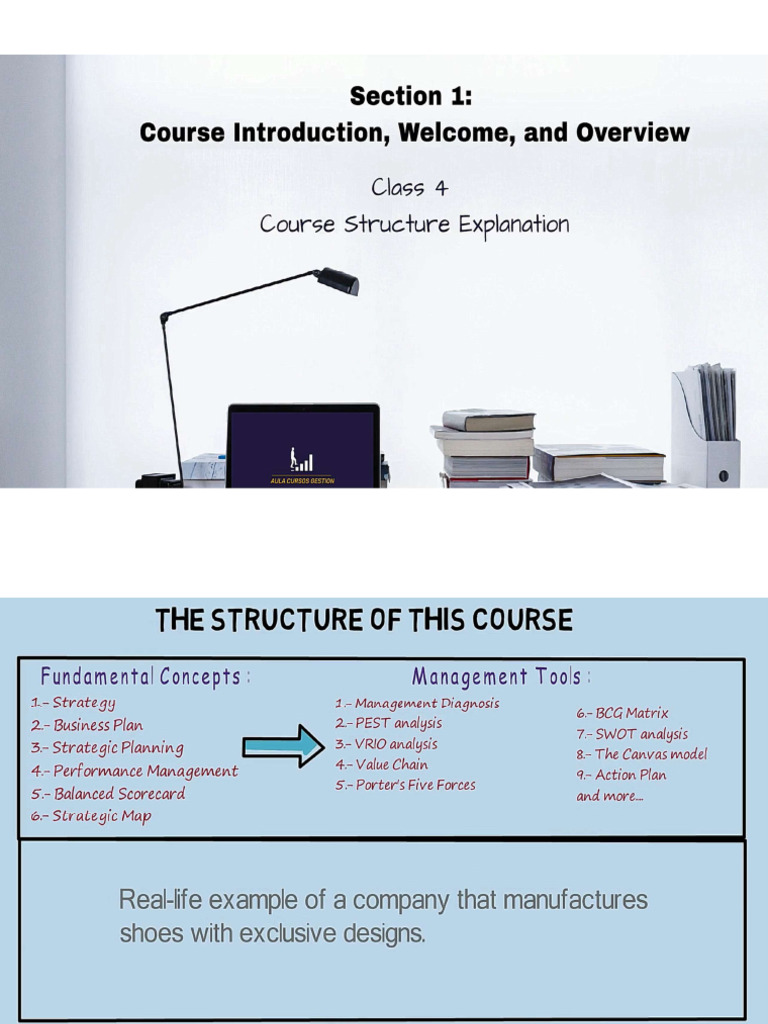 Section 1:
Course Introduction, Welcome, and Overview

Class 4
Course Structure Explanation

AULA CURSOS GESTION

THE STRUCTURE OF THIS COURSE

Fundamental Concepts :
1.- Strategy
2.- Business Plan
3.- Strategic Planning
4.- Performance Management
5.- Balanced Scorecard
6.- Strategic Map

Management Tools :
1.- Management Diagnosis
2.- PEST analysis
3.- VRIO analysis
4.- Value Chain
5.- Porter's Five Forces

6.- BCG Matrix
7.- SWOT analysis
8.- The Canvas model
9.- Action Plan
and more...

Real-life example of a company that manufactures shoes with exclusive designs.